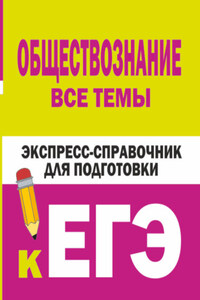 ОБЩЕСТВОЗНАНИЕ
ВСЕ ТЕМЫ

ЭКСПРЕСС-СПРАВОЧНИК ДЛЯ ПОДГОТОВКИ

К ЕГЭ